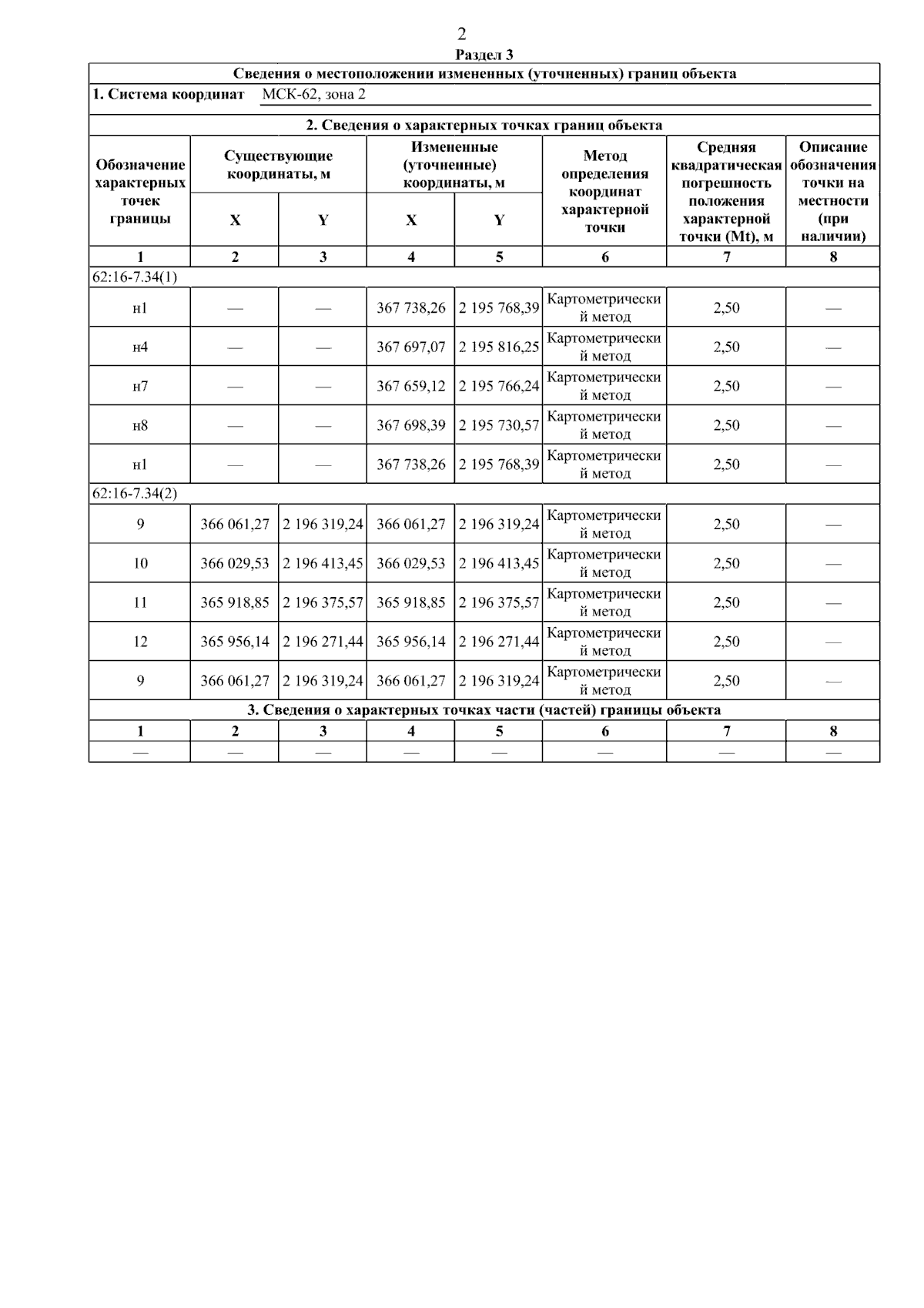 2

Раздел 3

Сведения о местоположении измененных (уточненных) границ объекта

1. Система координат МСК-62, зона 2

2. Сведения о характерных точках границ объекта

| Обозначение характерных точек границы | Существующие координаты, м X | Существующие координаты, м Y | Измененные (уточненные) координаты, м X | Измененные (уточненные) координаты, м Y | Метод определения координат характерной точки | Средняя квадратическая погрешность положения характерной точки (Mt), м | Описание обозначения точки на местности (при наличии) |
|---|---|---|---|---|---|---|---|
| 1 | 2 | 3 | 4 | 5 | 6 | 7 | 8 |
| 62:16-7.34(1) | | | | | | | |
| н1 | — | — | 367 738,26 | 2 195 768,39 | Картометрический метод | 2,50 | — |
| н4 | — | — | 367 697,07 | 2 195 816,25 | Картометрический метод | 2,50 | — |
| н7 | — | — | 367 659,12 | 2 195 766,24 | Картометрический метод | 2,50 | — |
| н8 | — | — | 367 698,39 | 2 195 730,57 | Картометрический метод | 2,50 | — |
| н1 | — | — | 367 738,26 | 2 195 768,39 | Картометрический метод | 2,50 | — |
| 62:16-7.34(2) | | | | | | | |
| 9 | 366 061,27 | 2 196 319,24 | 366 061,27 | 2 196 319,24 | Картометрический метод | 2,50 | — |
| 10 | 366 029,53 | 2 196 413,45 | 366 029,53 | 2 196 413,45 | Картометрический метод | 2,50 | — |
| 11 | 365 918,85 | 2 196 375,57 | 365 918,85 | 2 196 375,57 | Картометрический метод | 2,50 | — |
| 12 | 365 956,14 | 2 196 271,44 | 365 956,14 | 2 196 271,44 | Картометрический метод | 2,50 | — |
| 9 | 366 061,27 | 2 196 319,24 | 366 061,27 | 2 196 319,24 | Картометрический метод | 2,50 | — |

3. Сведения о характерных точках части (частей) границы объекта

| 1 | 2 | 3 | 4 | 5 | 6 | 7 | 8 |
|---|---|---|---|---|---|---|---|
| — | — | — | — | — | — | — | — |